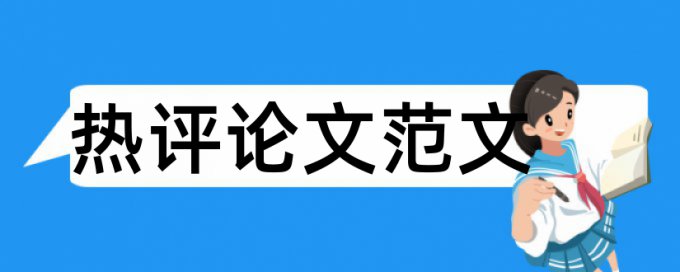 热评论文范文